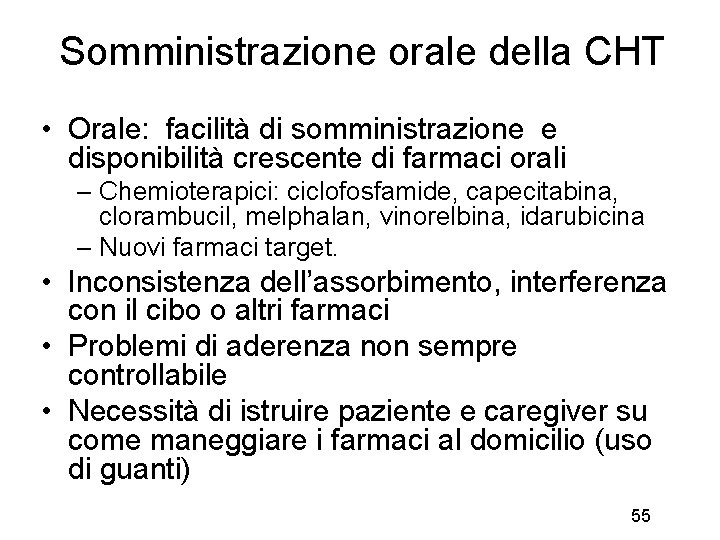 Somministrazione orale della CHT

• Orale: facilità di somministrazione e disponibilità crescente di farmaci orali
– Chemioterapici: ciclofosfamide, capecitabina, clorambucil, melphalan, vinorelbina, idarubicina
– Nuovi farmaci target.
• Inconsistenza dell'assorbimento, interferenza con il cibo o altri farmaci
• Problemi di aderenza non sempre controllabile
• Necessità di istruire paziente e caregiver su come maneggiare i farmaci al domicilio (uso di guanti)

55